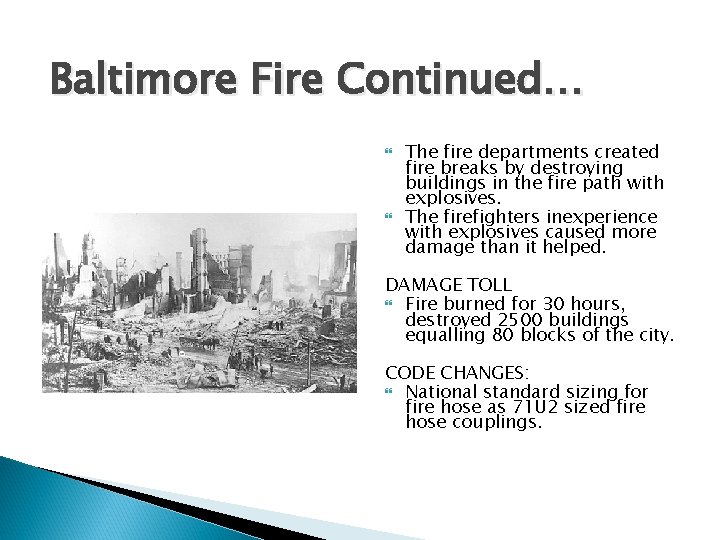 Baltimore Fire Continued…

The fire departments created fire breaks by destroying buildings in the fire path with explosives.

The firefighters inexperience with explosives caused more damage than it helped.

DAMAGE TOLL

Fire burned for 30 hours, destroyed 2500 buildings equalling 80 blocks of the city.

CODE CHANGES:

National standard sizing for fire hose as 71U2 sized fire hose couplings.